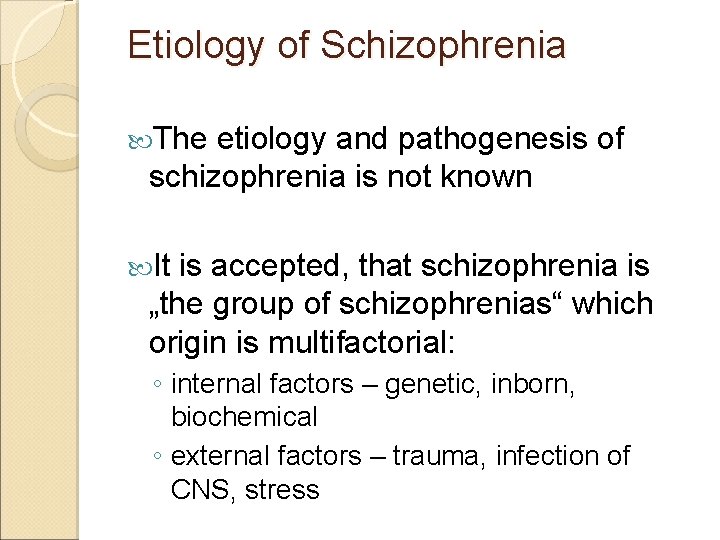 Etiology of Schizophrenia

The etiology and pathogenesis of schizophrenia is not known

It is accepted, that schizophrenia is „the group of schizophrenias“ which origin is multifactorial:
◦ internal factors – genetic, inborn, biochemical
◦ external factors – trauma, infection of CNS, stress